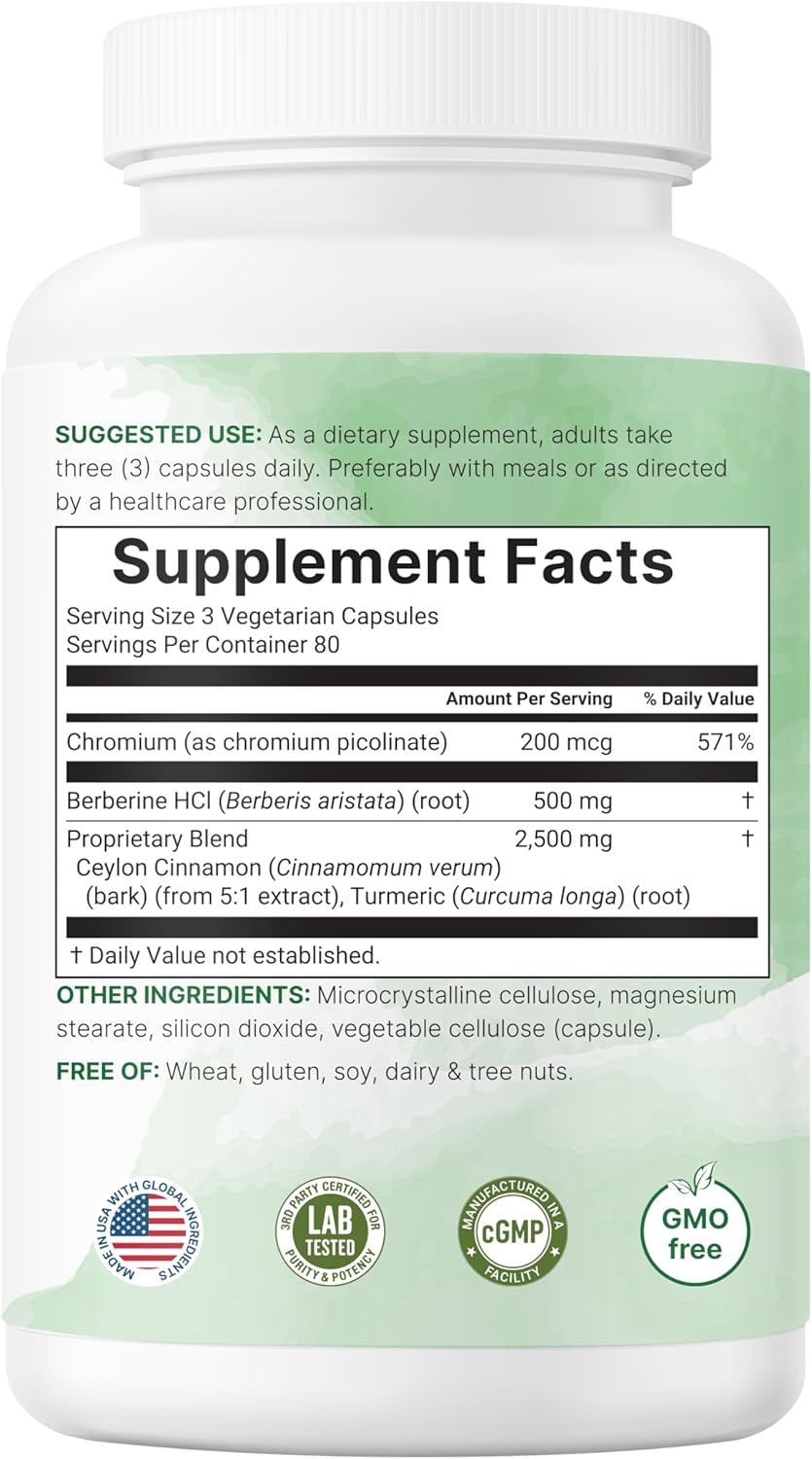 SUGGESTED USE: As a dietary supplement, adults take three (3) capsules daily. Preferably with meals or as directed by a healthcare professional.

Supplement Facts
Serving Size 3 Vegetarian Capsules
Servings Per Container 80

| | Amount Per Serving | % Daily Value |
|---|---|---|
| Chromium (as chromium picolinate) | 200 mcg | 571% |
| Berberine HCl (Berberis aristata) (root) | 500 mg | † |
| Proprietary Blend Ceylon Cinnamon (Cinnamomum verum) (bark) (from 5:1 extract), Turmeric (Curcuma longa) (root) | 2,500 mg | † |

† Daily Value not established.

OTHER INGREDIENTS: Microcrystalline cellulose, magnesium stearate, silicon dioxide, vegetable cellulose (capsule).

FREE OF: Wheat, gluten, soy, dairy & tree nuts.

MADE IN USA WITH GLOBAL INGREDIENTS

3RD PARTY CERTIFIED FOR PURITY & POTENCY LAB TESTED

MANUFACTURED IN A cGMP FACILITY

GMO free